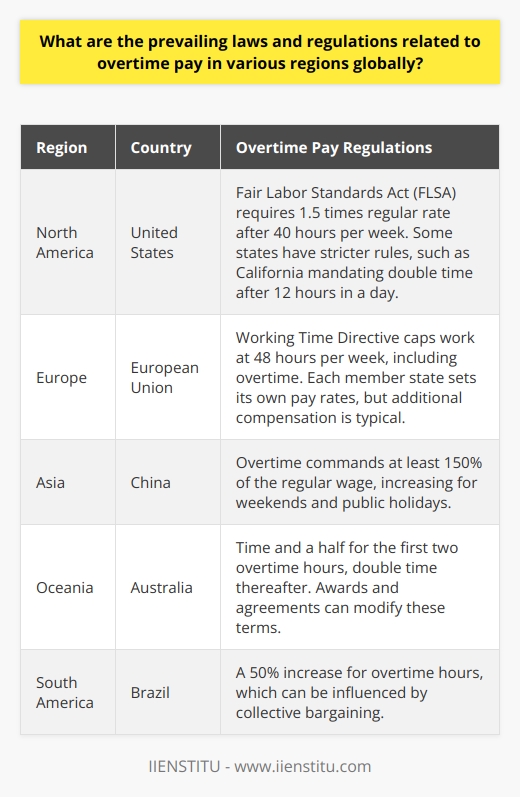 What are the prevailing laws and regulations related to overtime pay in various regions globally?

| Region | Country | Overtime Pay Regulations |
|---|---|---|
| North America | United States | Fair Labor Standards Act (FLSA) requires 1.5 times regular rate after 40 hours per week. Some states have stricter rules, such as California mandating double time after 12 hours in a day. |
| Europe | European Union | Working Time Directive caps work at 48 hours per week, including overtime. Each member state sets its own pay rates, but additional compensation is typical. |
| Asia | China | Overtime commands at least 150% of the regular wage, increasing for weekends and public holidays. |
| Oceania | Australia | Time and a half for the first two overtime hours, double time thereafter. Awards and agreements can modify these terms. |
| South America | Brazil | A 50% increase for overtime hours, which can be influenced by collective bargaining. |

IIENSTITU - www.iienstitu.com